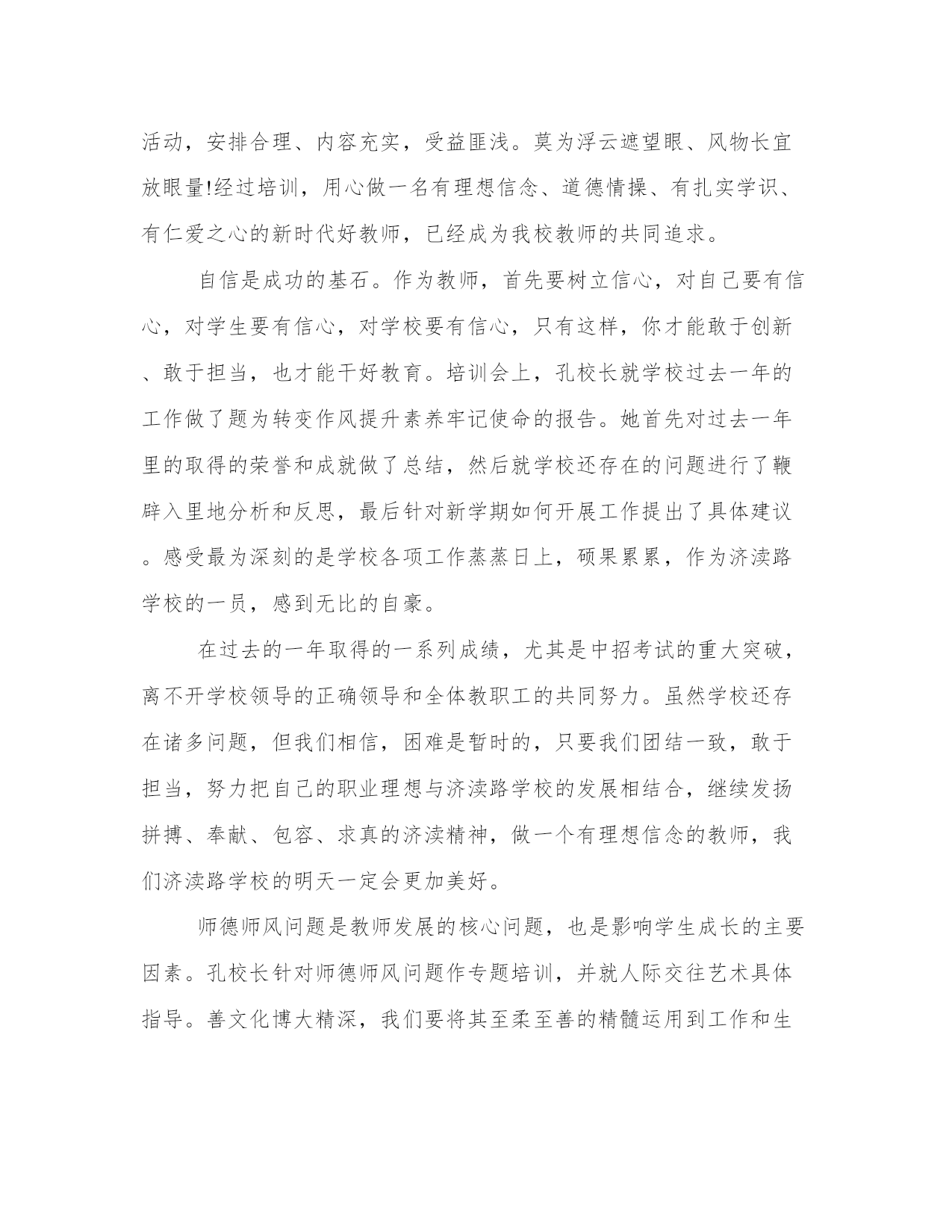 活动，安排合理、内容充实，受益匪浅。莫为浮云遮望眼、风物长宜放眼量!经过培训，用心做一名有理想信念、道德情操、有扎实学识、有仁爱之心的新时代好教师，已经成为我校教师的共同追求。

自信是成功的基石。作为教师，首先要树立信心，对自己要有信心，对学生要有信心，对学校要有信心，只有这样，你才能敢于创新、敢于担当，也才能干好教育。培训会上，孔校长就学校过去一年的工作做了题为转变作风提升素养牢记使命的报告。她首先对过去一年里的取得的荣誉和成就做了总结，然后就学校还存在的问题进行了鞭辟入里地分析和反思，最后针对新学期如何开展工作提出了具体建议。感受最为深刻的是学校各项工作蒸蒸日上，硕果累累，作为济渎路学校的一员，感到无比的自豪。

在过去的一年取得的一系列成绩，尤其是中招考试的重大突破，离不开学校领导的正确领导和全体教职工的共同努力。虽然学校还存在诸多问题，但我们相信，困难是暂时的，只要我们团结一致，敢于担当，努力把自己的职业理想与济渎路学校的发展相结合，继续发扬拼搏、奉献、包容、求真的济渎精神，做一个有理想信念的教师，我们济渎路学校的明天一定会更加美好。

师德师风问题是教师发展的核心问题，也是影响学生成长的主要因素。孔校长针对师德师风问题作专题培训，并就人际交往艺术具体指导。善文化博大精深，我们要将其至柔至善的精髓运用到工作和生